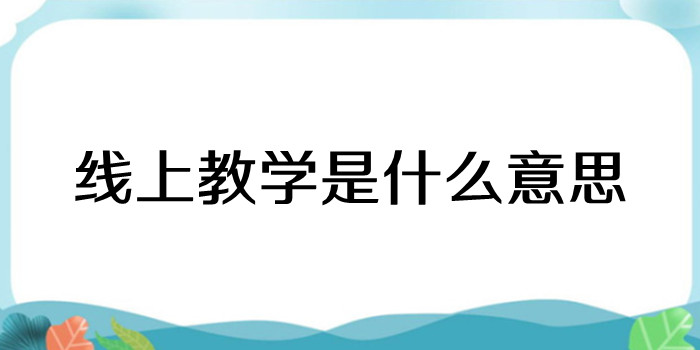 线上教学是什么意思